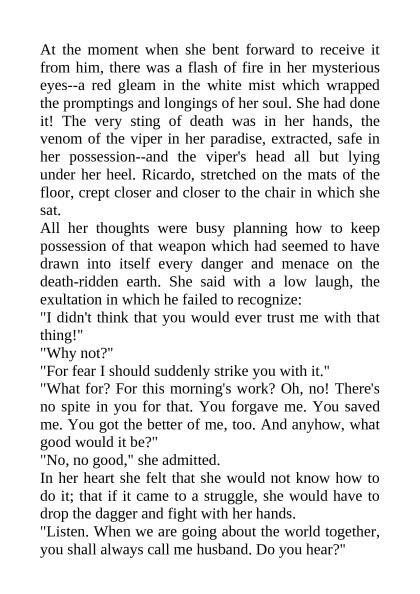 At the moment when she bent forward to receive it from him, there was a flash of fire in her mysterious eyes--a red gleam in the white mist which wrapped the promptings and longings of her soul. She had done it! The very sting of death was in her hands, the venom of the viper in her paradise, extracted, safe in her possession--and the viper's head all but lying under her heel. Ricardo, stretched on the mats of the floor, crept closer and closer to the chair in which she sat.

All her thoughts were busy planning how to keep possession of that weapon which had seemed to have drawn into itself every danger and menace on the death-ridden earth. She said with a low laugh, the exultation in which he failed to recognize:

"I didn't think that you would ever trust me with that thing!"

"Why not?"

"For fear I should suddenly strike you with it."

"What for? For this morning's work? Oh, no! There's no spite in you for that. You forgave me. You saved me. You got the better of me, too. And anyhow, what good would it be?"

"No, no good," she admitted.

In her heart she felt that she would not know how to do it; that if it came to a struggle, she would have to drop the dagger and fight with her hands.

"Listen. When we are going about the world together, you shall always call me husband. Do you hear?"